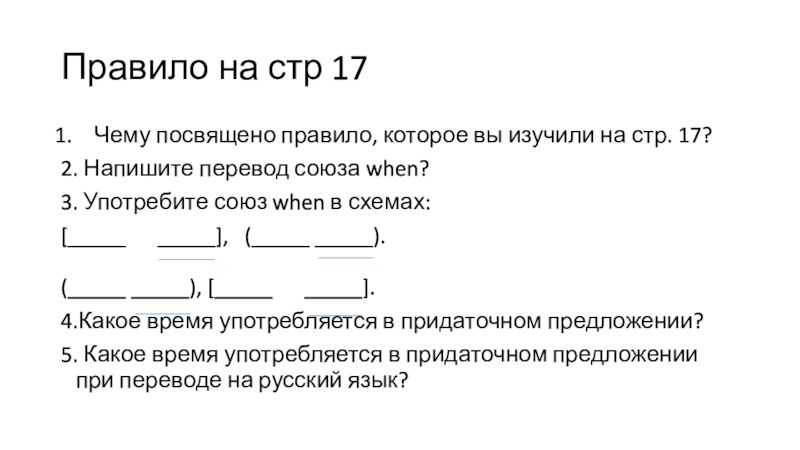 Правило на стр 17

1. Чему посвящено правило, которое вы изучили на стр. 17?

2. Напишите перевод союза when?

3. Употребите союз when в схемах:

[____ ____], (____ ____).

(____ ____), [____ ____].

4.Какое время употребляется в придаточном предложении?

5. Какое время употребляется в придаточном предложении при переводе на русский язык?